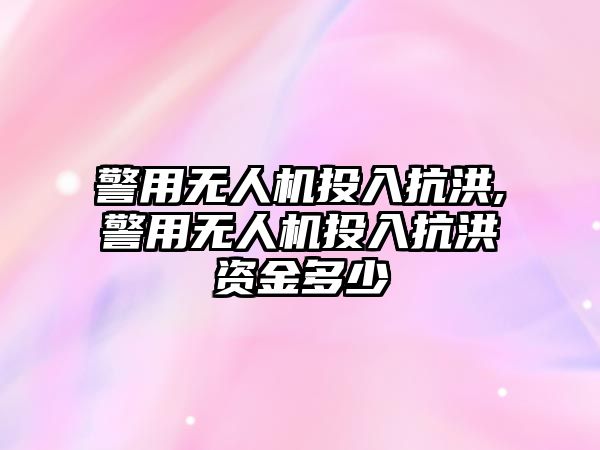 警用无人机投入抗洪,警用无人机投入抗洪资金多少